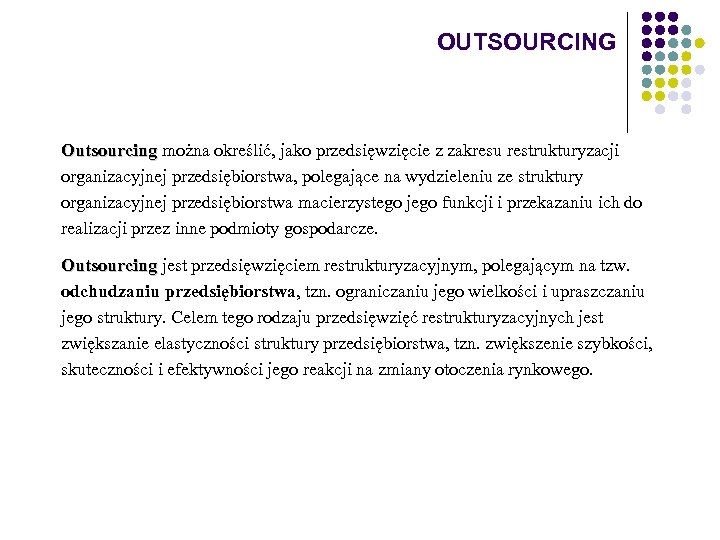 OUTSOURCING

Outsourcing można określić, jako przedsięwzięcie z zakresu restrukturyzacji organizacyjnej przedsiębiorstwa, polegające na wydzieleniu ze struktury organizacyjnej przedsiębiorstwa macierzystego jego funkcji i przekazaniu ich do realizacji przez inne podmioty gospodarcze.

Outsourcing jest przedsięwzięciem restrukturyzacyjnym, polegającym na tzw. odchudzaniu przedsiębiorstwa, tzn. ograniczaniu jego wielkości i upraszczaniu jego struktury. Celem tego rodzaju przedsięwzięć restrukturyzacyjnych jest zwiększanie elastyczności struktury przedsiębiorstwa, tzn. zwiększenie szybkości, skuteczności i efektywności jego reakcji na zmiany otoczenia rynkowego.